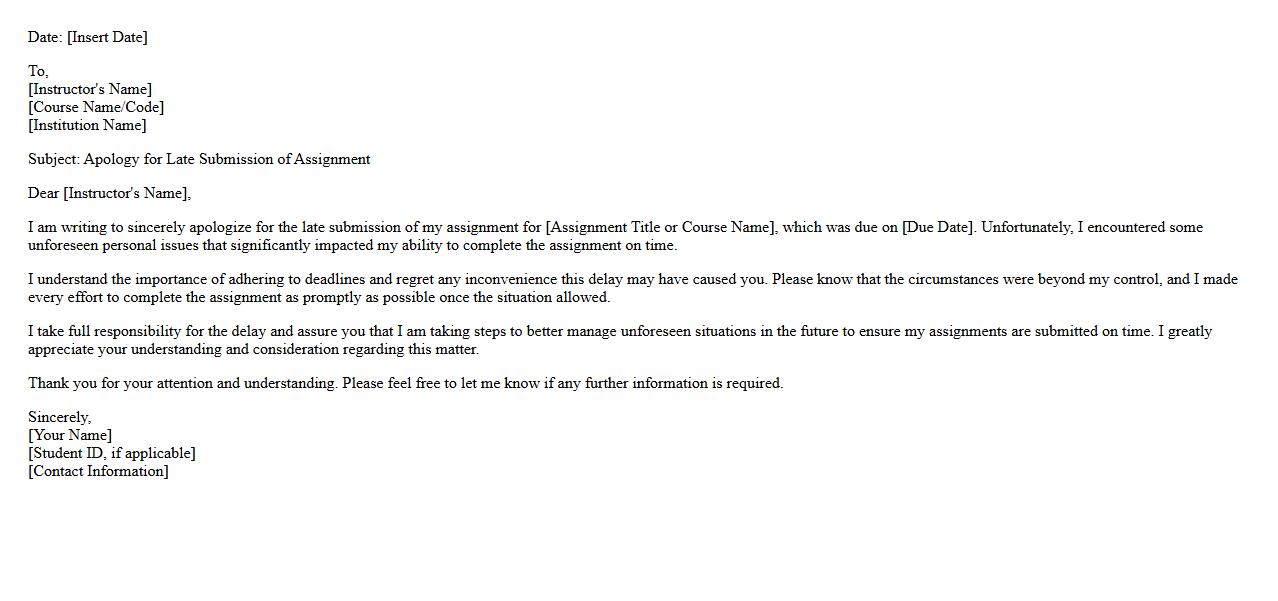 Date: [Insert Date]

To,
[Instructor's Name]
[Course Name/Code]
[Institution Name]

Subject: Apology for Late Submission of Assignment

Dear [Instructor's Name],

I am writing to sincerely apologize for the late submission of my assignment for [Assignment Title or Course Name], which was due on [Due Date]. Unfortunately, I encountered some unforeseen personal issues that significantly impacted my ability to complete the assignment on time.

I understand the importance of adhering to deadlines and regret any inconvenience this delay may have caused you. Please know that the circumstances were beyond my control, and I made every effort to complete the assignment as promptly as possible once the situation allowed.

I take full responsibility for the delay and assure you that I am taking steps to better manage unforeseen situations in the future to ensure my assignments are submitted on time. I greatly appreciate your understanding and consideration regarding this matter.

Thank you for your attention and understanding. Please feel free to let me know if any further information is required.

Sincerely,
[Your Name]
[Student ID, if applicable]
[Contact Information]